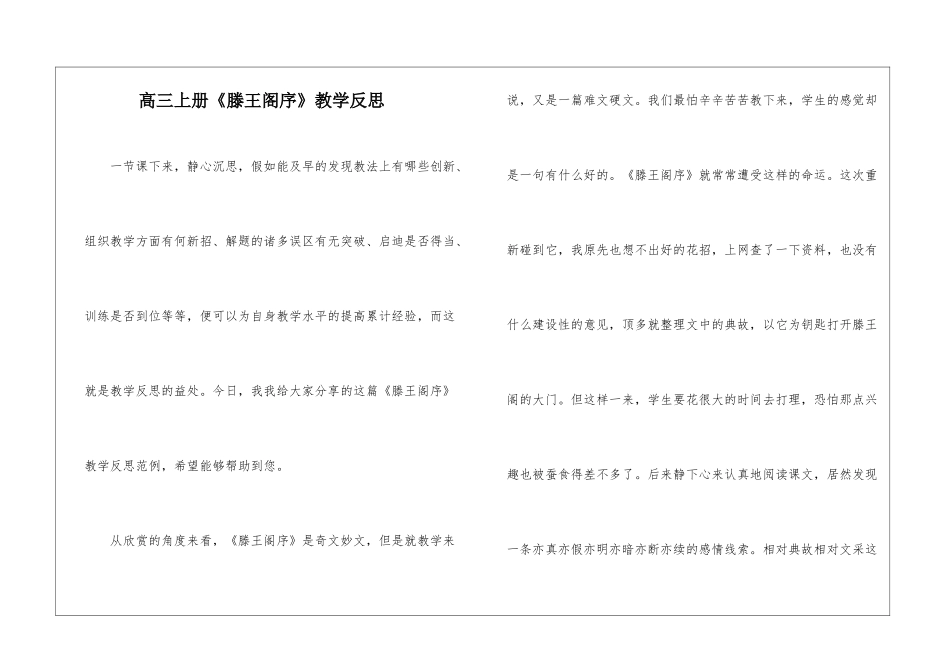 高三上册《滕王阁序》教学反思

一节课下来，静心沉思，假如能及早的发现教法上有哪些创新、组织教学方面有何新招、解题的诸多误区有无突破、启迪是否得当、训练是否到位等等，便可以为自身教学水平的提高累计经验，而这就是教学反思的益处。今日，我我给大家分享的这篇《滕王阁序》教学反思范例，希望能够帮助到您。

从欣赏的角度来看，《滕王阁序》是奇文妙文，但是就教学来说，又是一篇难文硬文。我们最怕辛辛苦苦教下来，学生的感觉却是一句有什么好的。《滕王阁序》就常常遭受这样的命运。这次重新碰到它，我原先也想不出好的花招，上网查了一下资料，也没有什么建设性的意见，顶多就整理文中的典故，以它为钥匙打开滕王阁的大门。但这样一来，学生要花很大的时间去打理，恐怕那点兴趣也被蚕食得差不多了。后来静下心来认真地阅读课文，居然发现一条亦真亦假亦明亦暗亦断亦续的感情线索。相对典故相对文采这